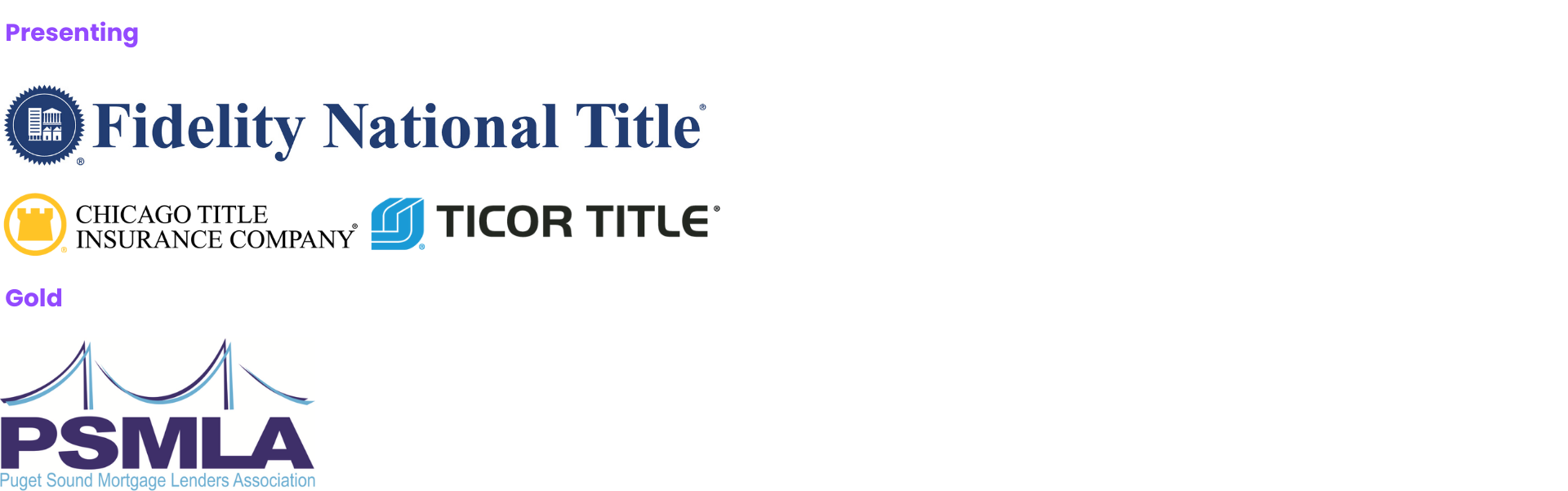 Presenting

Fidelity National Title®

CHICAGO TITLE INSURANCE COMPANY®

TICOR TITLE®

Gold

PSMLA
Puget Sound Mortgage Lenders Association